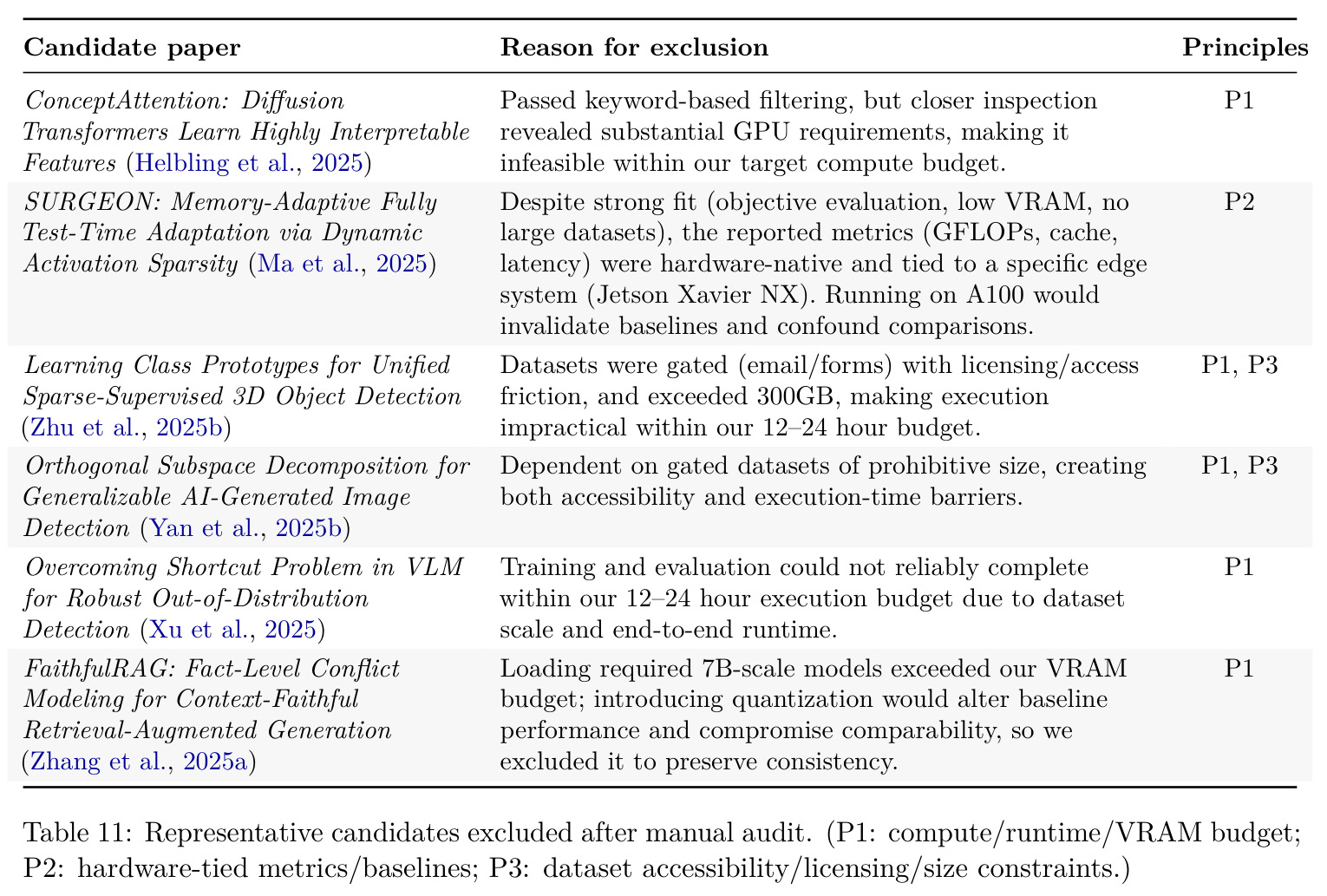 | Candidate paper | Reason for exclusion | Principles |
|---|---|---|
| ConceptAttention: Diffusion Transformers Learn Highly Interpretable Features (Helbling et al., 2025) | Passed keyword-based filtering, but closer inspection revealed substantial GPU requirements, making it infeasible within our target compute budget. | P1 |
| SURGEON: Memory-Adaptive Fully Test-Time Adaptation via Dynamic Activation Sparsity (Ma et al., 2025) | Despite strong fit (objective evaluation, low VRAM, no large datasets), the reported metrics (GFLOPs, cache, latency) were hardware-native and tied to a specific edge system (Jetson Xavier NX). Running on A100 would invalidate baselines and confound comparisons. | P2 |
| Learning Class Prototypes for Unified Sparse-Supervised 3D Object Detection (Zhu et al., 2025b) | Datasets were gated (email/forms) with licensing/access friction, and exceeded 300GB, making execution impractical within our 12–24 hour budget. | P1, P3 |
| Orthogonal Subspace Decomposition for Generalizable AI-Generated Image Detection (Yan et al., 2025b) | Dependent on gated datasets of prohibitive size, creating both accessibility and execution-time barriers. | P1, P3 |
| Overcoming Shortcut Problem in VLM for Robust Out-of-Distribution Detection (Xu et al., 2025) | Training and evaluation could not reliably complete within our 12–24 hour execution budget due to dataset scale and end-to-end runtime. | P1 |
| FaithfulRAG: Fact-Level Conflict Modeling for Context-Faithful Retrieval-Augmented Generation (Zhang et al., 2025a) | Loading required 7B-scale models exceeded our VRAM budget; introducing quantization would alter baseline performance and compromise comparability, so we excluded it to preserve consistency. | P1 |

Table 11: Representative candidates excluded after manual audit. (P1: compute/runtime/VRAM budget; P2: hardware-tied metrics/baselines; P3: dataset accessibility/licensing/size constraints.)